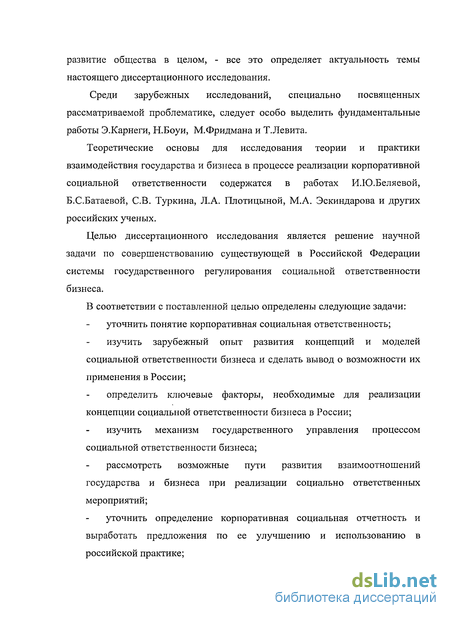 развитие общества в целом, - все это определяет актуальность темы настоящего диссертационного исследования.

Среди зарубежных исследований, специально посвященных рассматриваемой проблематике, следует особо выделить фундаментальные работы Э.Карнеги, Н.Боуи, М.Фридмана и Т.Левита.

Теоретические основы для исследования теории и практики взаимодействия государства и бизнеса в процессе реализации корпоративной социальной ответственности содержатся в работах И.Ю.Беляевой, Б.С.Батаевой, С.В. Туркина, Л.А. Плотицыной, М.А. Эскиндарова и других российских ученых.

Целью диссертационного исследования является решение научной задачи по совершенствованию существующей в Российской Федерации системы государственного регулирования социальной ответственности бизнеса.

В соответствии с поставленной целью определены следующие задачи:

- уточнить понятие корпоративная социальная ответственность;

- изучить зарубежный опыт развития концепций и моделей социальной ответственности бизнеса и сделать вывод о возможности их применения в России;

- определить ключевые факторы, необходимые для реализации концепции социальной ответственности бизнеса в России;

- изучить механизм государственного управления процессом социальной ответственности бизнеса;

- рассмотреть возможные пути развития взаимоотношений государства и бизнеса при реализации социально ответственных мероприятий;

- уточнить определение корпоративная социальная отчетность и выработать предложения по ее улучшению и использованию в российской практике;

dsLib.net
библиотека диссертаций